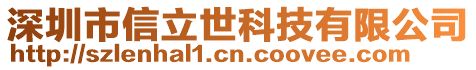 深圳市信立世科技有限公司
http://szlenhal1.cn.coovee.com